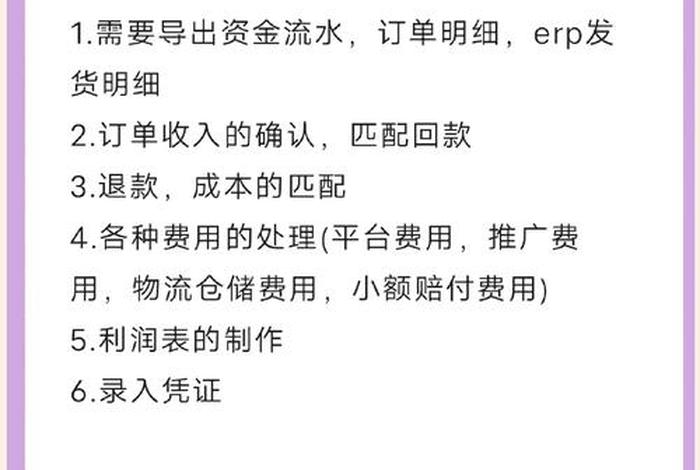 1.需要导出资金流水，订单明细，erp发货明细
2.订单收入的确认，匹配回款
3.退款，成本的匹配
4.各种费用的处理(平台费用，推广费用，物流仓储费用，小额赔付费用)
5.利润表的制作
6.录入凭证